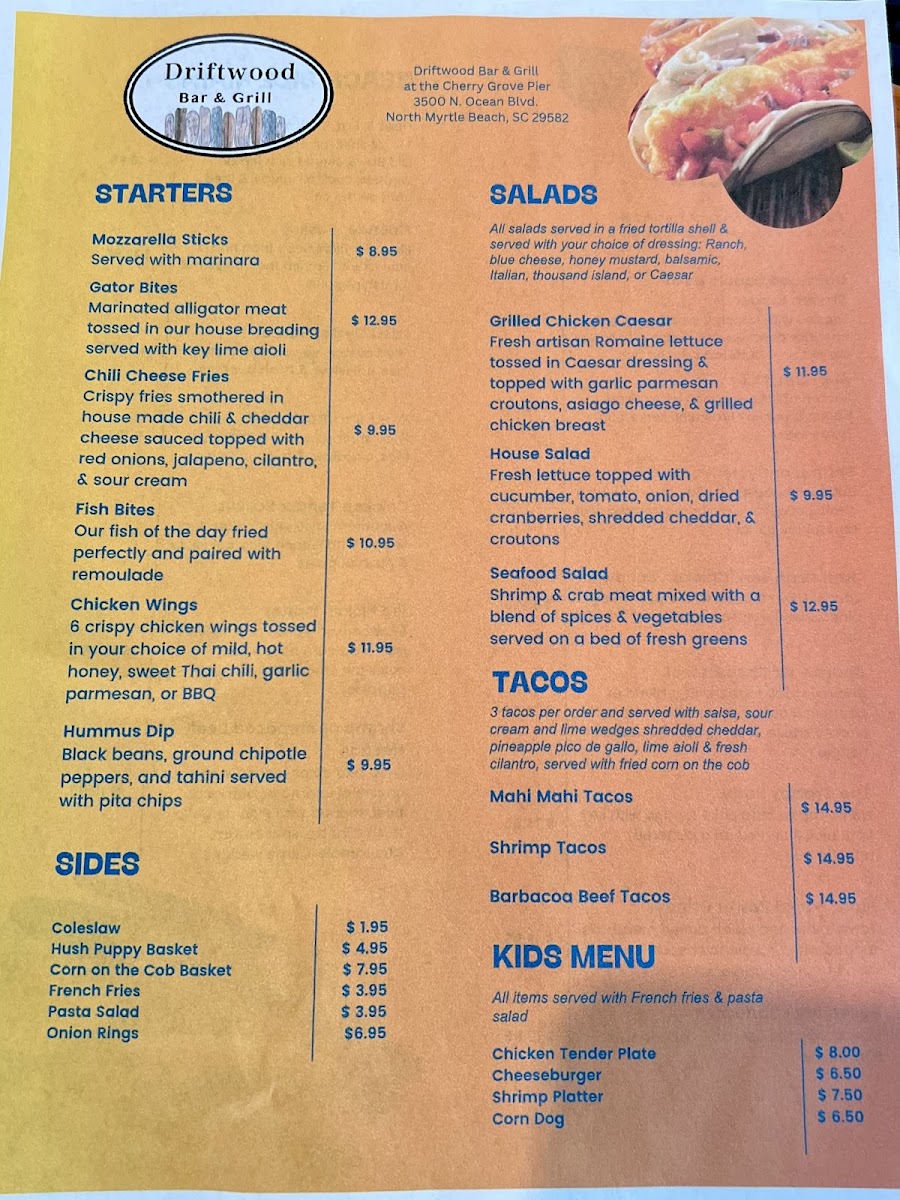 Driftwood
Bar & Grill

Driftwood Bar & Grill
at the Cherry Grove Pier
3500 N. Ocean Blvd.
North Myrtle Beach, SC 29582

STARTERS

Mozzarella Sticks
Served with marinara
$ 8.95

Gator Bites
Marinated alligator meat tossed in our house breading served with key lime aioli
$ 12.95

Chili Cheese Fries
Crispy fries smothered in house made chili & cheddar cheese sauced topped with red onions, jalapeno, cilantro, & sour cream
$ 9.95

Fish Bites
Our fish of the day fried perfectly and paired with remoulade
$ 10.95

Chicken Wings
6 crispy chicken wings tossed in your choice of mild, hot honey, sweet Thai chili, garlic parmesan, or BBQ
$ 11.95

Hummus Dip
Black beans, ground chipotle peppers, and tahini served with pita chips
$ 9.95

SIDES

Coleslaw $ 1.95
Hush Puppy Basket $ 4.95
Corn on the Cob Basket $ 7.95
French Fries $ 3.95
Pasta Salad $ 3.95
Onion Rings $6.95

SALADS

All salads served in a fried tortilla shell & served with your choice of dressing: Ranch, blue cheese, honey mustard, balsamic, Italian, thousand island, or Caesar

Grilled Chicken Caesar
Fresh artisan Romaine lettuce tossed in Caesar dressing & topped with garlic parmesan croutons, asiago cheese, & grilled chicken breast
$ 11.95

House Salad
Fresh lettuce topped with cucumber, tomato, onion, dried cranberries, shredded cheddar, & croutons
$ 9.95

Seafood Salad
Shrimp & crab meat mixed with a blend of spices & vegetables served on a bed of fresh greens
$ 12.95

TACOS

3 tacos per order and served with salsa, sour cream and lime wedges shredded cheddar, pineapple pico de gallo, lime aioli & fresh cilantro, served with fried corn on the cob

Mahi Mahi Tacos $ 14.95
Shrimp Tacos $ 14.95
Barbacoa Beef Tacos $ 14.95

KIDS MENU

All items served with French fries & pasta salad

Chicken Tender Plate $ 8.00
Cheeseburger $ 6.50
Shrimp Platter $ 7.50
Corn Dog $ 6.50